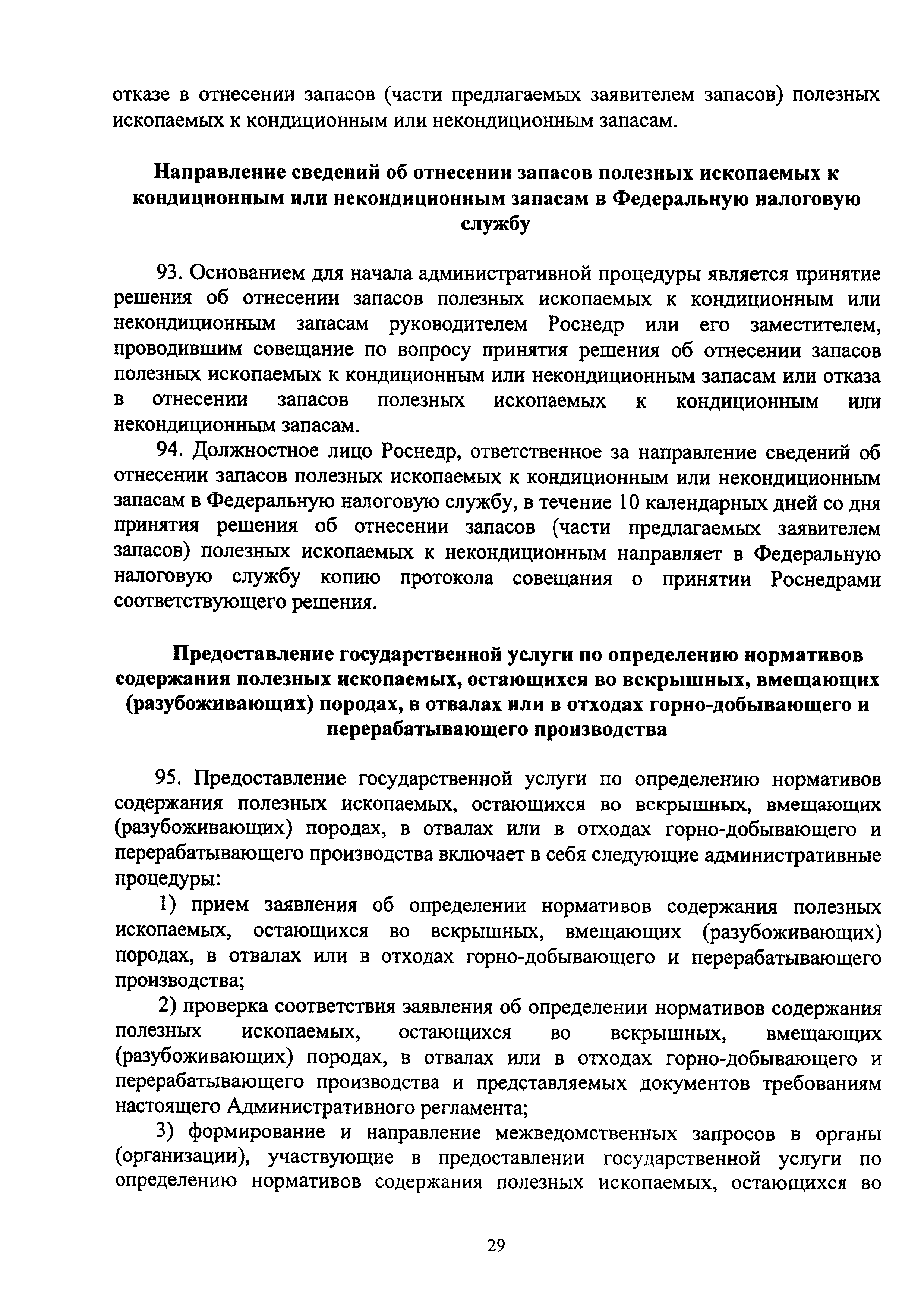 отказе в отнесении запасов (части предлагаемых заявителем запасов) полезных ископаемых к кондиционным или некондиционным запасам.

Направление сведений об отнесении запасов полезных ископаемых к кондиционным или некондиционным запасам в Федеральную налоговую службу

93. Основанием для начала административной процедуры является принятие решения об отнесении запасов полезных ископаемых к кондиционным или некондиционным запасам руководителем Роснедр или его заместителем, проводившим совещание по вопросу принятия решения об отнесении запасов полезных ископаемых к кондиционным или некондиционным запасам или отказа в отнесении запасов полезных ископаемых к кондиционным или некондиционным запасам.

94. Должностное лицо Роснедр, ответственное за направление сведений об отнесении запасов полезных ископаемых к кондиционным или некондиционным запасам в Федеральную налоговую службу, в течение 10 календарных дней со дня принятия решения об отнесении запасов (части предлагаемых заявителем запасов) полезных ископаемых к некондиционным направляет в Федеральную налоговую службу копию протокола совещания о принятии Роснедрами соответствующего решения.

Предоставление государственной услуги по определению нормативов содержания полезных ископаемых, остающихся во вскрышных, вмещающих (разубоживающих) породах, в отвалах или в отходах горно-добывающего и перерабатывающего производства

95. Предоставление государственной услуги по определению нормативов содержания полезных ископаемых, остающихся во вскрышных, вмещающих (разубоживающих) породах, в отвалах или в отходах горно-добывающего и перерабатывающего производства включает в себя следующие административные процедуры:

1) прием заявления об определении нормативов содержания полезных ископаемых, остающихся во вскрышных, вмещающих (разубоживающих) породах, в отвалах или в отходах горно-добывающего и перерабатывающего производства;

2) проверка соответствия заявления об определении нормативов содержания полезных ископаемых, остающихся во вскрышных, вмещающих (разубоживающих) породах, в отвалах или в отходах горно-добывающего и перерабатывающего производства и представляемых документов требованиям настоящего Административного регламента;

3) формирование и направление межведомственных запросов в органы (организации), участвующие в предоставлении государственной услуги по определению нормативов содержания полезных ископаемых, остающихся во

29